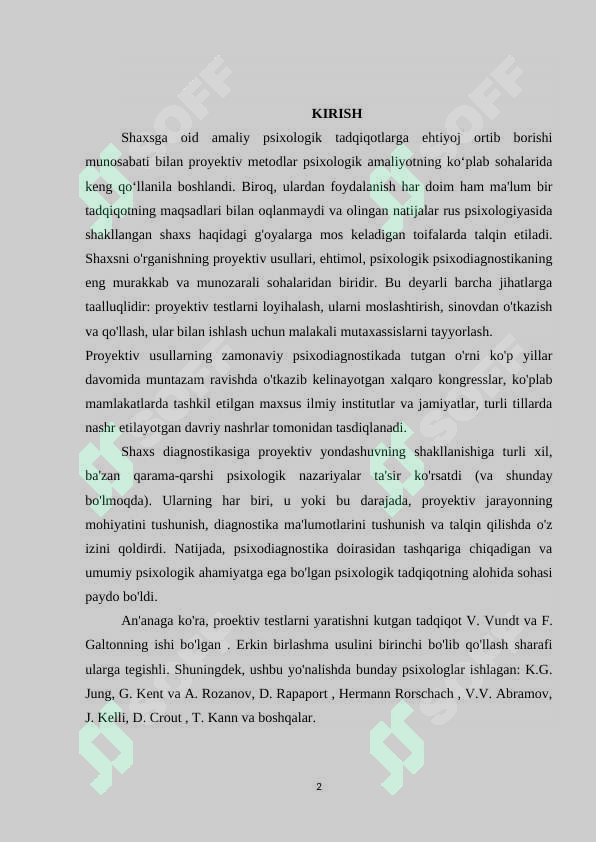 KIRISH

Shaxsga oid amaliy psixologik tadqiqotlarga ehtiyoj ortib borishi munosabati bilan proyektiv metodlar psixologik amaliyotning ko‘plab sohalarida keng qo‘llanila boshlandi. Biroq, ulardan foydalanish har doim ham ma'lum bir tadqiqotning maqsadlari bilan oqlanmaydi va olingan natijalar rus psixologiyasida shakllangan shaxs haqidagi g'oyalarga mos keladigan toifalarda talqin etiladi. Shaxsni o'rganishning proyektiv usullari, ehtimol, psixologik psixodiagnostikaning eng murakkab va munozarali sohalaridan biridir. Bu deyarli barcha jihatlarga taalluqlidir: proyektiv testlarni loyihalash, ularni moslashtirish, sinovdan o'tkazish va qo'llash, ular bilan ishlash uchun malakali mutaxassislarni tayyorlash.

Proyektiv usullarning zamonaviy psixodiagnostikada tutgan o'rni ko'p yillar davomida muntazam ravishda o'tkazib kelinayotgan xalqaro kongresslar, ko'plab mamlakatlarda tashkil etilgan maxsus ilmiy institutlar va jamiyatlar, turli tillarda nashr etilayotgan davriy nashrlar tomonidan tasdiqlanadi.

Shaxs diagnostikasiga proyektiv yondashuvning shakllanishiga turli xil, ba'zan qarama-qarshi psixologik nazariyalar ta'sir ko'rsatdi (va shunday bo'lmoqda). Ularning har biri, u yoki bu darajada, proyektiv jarayonning mohiyatini tushunish, diagnostika ma'lumotlarini tushunish va talqin qilishda o'z izini qoldirdi. Natijada, psixodiagnostika doirasidan tashqariga chiqadigan va umumiy psixologik ahamiyatga ega bo'lgan psixologik tadqiqotning alohida sohasi paydo bo'ldi.

An'anaga ko'ra, proektiv testlarni yaratishni kutgan tadqiqot V. Vundt va F. Galtonning ishi bo'lgan . Erkin birlashma usulini birinchi bo'lib qo'llash sharafi ularga tegishli. Shuningdek, ushbu yo'nalishda bunday psixologlar ishlagan: K.G. Jung, G. Kent va A. Rozanov, D. Rapaport , Hermann Rorschach , V.V. Abramov, J. Kelli, D. Crout , T. Kann va boshqalar.

2